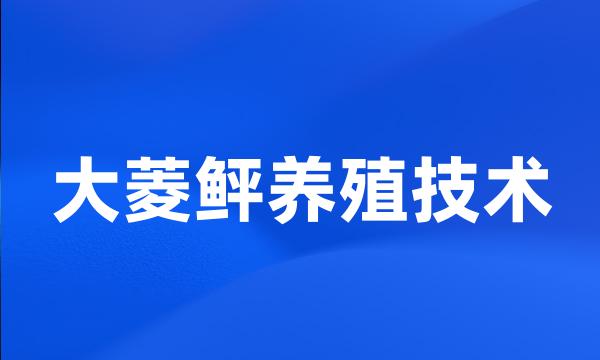 大菱鲆养殖技术